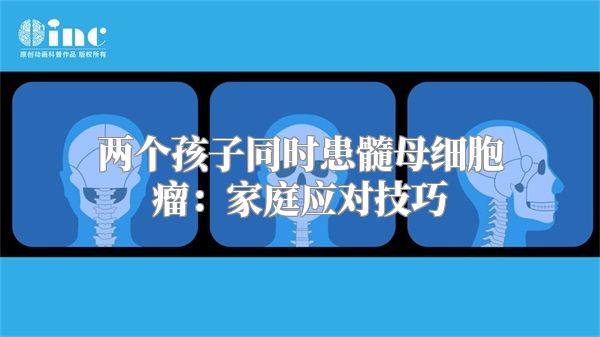 inc
原创动画科普作品 版权所有

两个孩子同时患髓母细胞瘤：家庭应对技巧